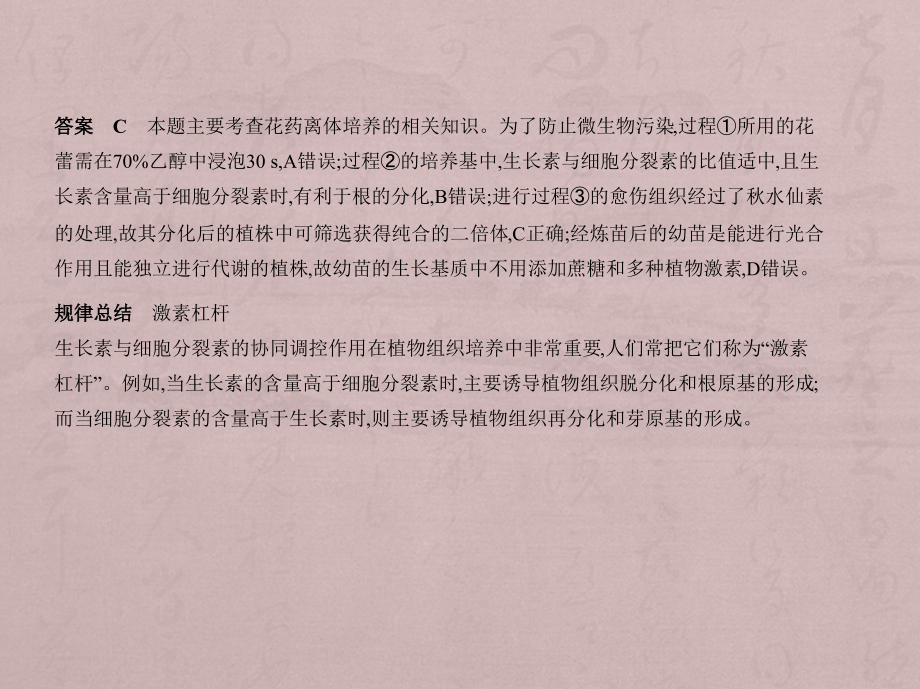 答案　C　本题主要考查花药离体培养的相关知识。为了防止微生物污染,过程①所用的花蕾需在70%乙醇中浸泡30 s,A错误;过程②的培养基中,生长素与细胞分裂素的比值适中,且生长素含量高于细胞分裂素时,有利于根的分化,B错误;进行过程③的愈伤组织经过了秋水仙素的处理,故其分化后的植株中可筛选获得纯合的二倍体,C正确;经炼苗后的幼苗是能进行光合作用且能独立进行代谢的植株,故幼苗的生长基质中不用添加蔗糖和多种植物激素,D错误。

规律总结　激素杠杆
生长素与细胞分裂素的协同调控作用在植物组织培养中非常重要,人们常把它们称为“激素杠杆”。例如,当生长素的含量高于细胞分裂素时,主要诱导植物组织脱分化和根原基的形成;而当细胞分裂素的含量高于生长素时,则主要诱导植物组织再分化和芽原基的形成。